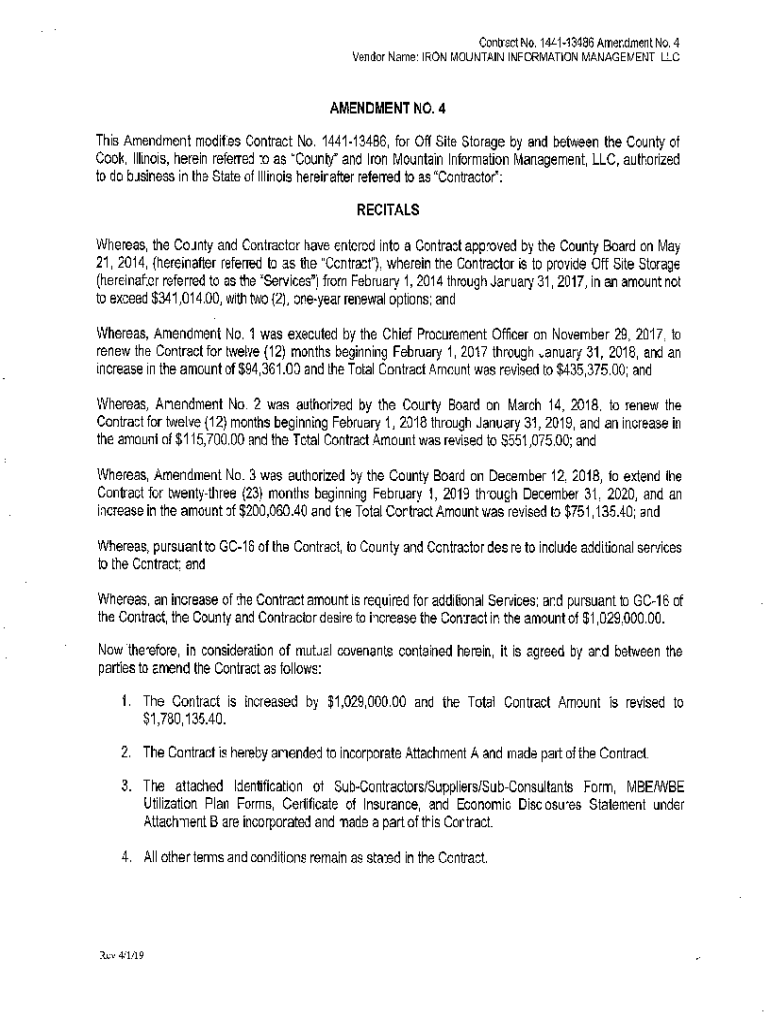 Contract No. 1441-13486 Amendment No. 4
Vendor Name: IRON MOUNTAIN INFORMATION MANAGEMENT LLC

AMENDMENT NO. 4

This Amendment modifies Contract No. 1441-13486, for Off Site Storage by and between the County of Cook, Illinois, herein referred to as "County" and Iron Mountain Information Management, LLC, authorized to do business in the State of Illinois hereinafter referred to as "Contractor":

RECITALS

Whereas, the County and Contractor have entered into a Contract approved by the County Board on May 21, 2014, (hereinafter referred to as the "Contract"), wherein the Contractor is to provide Off Site Storage (hereinafter referred to as the "Services") from February 1, 2014 through January 31, 2017, in an amount not to exceed $341,014.00, with two (2), one-year renewal options; and

Whereas, Amendment No. 1 was executed by the Chief Procurement Officer on November 29, 2017, to renew the Contract for twelve (12) months beginning February 1, 2017 through January 31, 2018, and an increase in the amount of $94,361.00 and the Total Contract Amount was revised to $435,375.00; and

Whereas, Amendment No. 2 was authorized by the County Board on March 14, 2018, to renew the Contract for twelve (12) months beginning February 1, 2018 through January 31, 2019, and an increase in the amount of $115,700.00 and the Total Contract Amount was revised to $551,075.00; and

Whereas, Amendment No. 3 was authorized by the County Board on December 12, 2018, to extend the Contract for twenty-three (23) months beginning February 1, 2019 through December 31, 2020, and an increase in the amount of $200,060.40 and the Total Contract Amount was revised to $751,135.40; and

Whereas, pursuant to GC-16 of the Contract, to County and Contractor desire to include additional services to the Contract; and

Whereas, an increase of the Contract amount is required for additional Services; and pursuant to GC-16 of the Contract, the County and Contractor desire to increase the Contract in the amount of $1,029,000.00.

Now therefore, in consideration of mutual covenants contained herein, it is agreed by and between the parties to amend the Contract as follows:

1. The Contract is increased by $1,029,000.00 and the Total Contract Amount is revised to $1,780,135.40.

2. The Contract is hereby amended to incorporate Attachment A and made part of the Contract.

3. The attached Identification of Sub-Contractors/Suppliers/Sub-Consultants Form, MBE/WBE Utilization Plan Forms, Certificate of Insurance, and Economic Disclosures Statement under Attachment B are incorporated and made a part of this Contract.

4. All other terms and conditions remain as stated in the Contract.

Rev 4/1/19